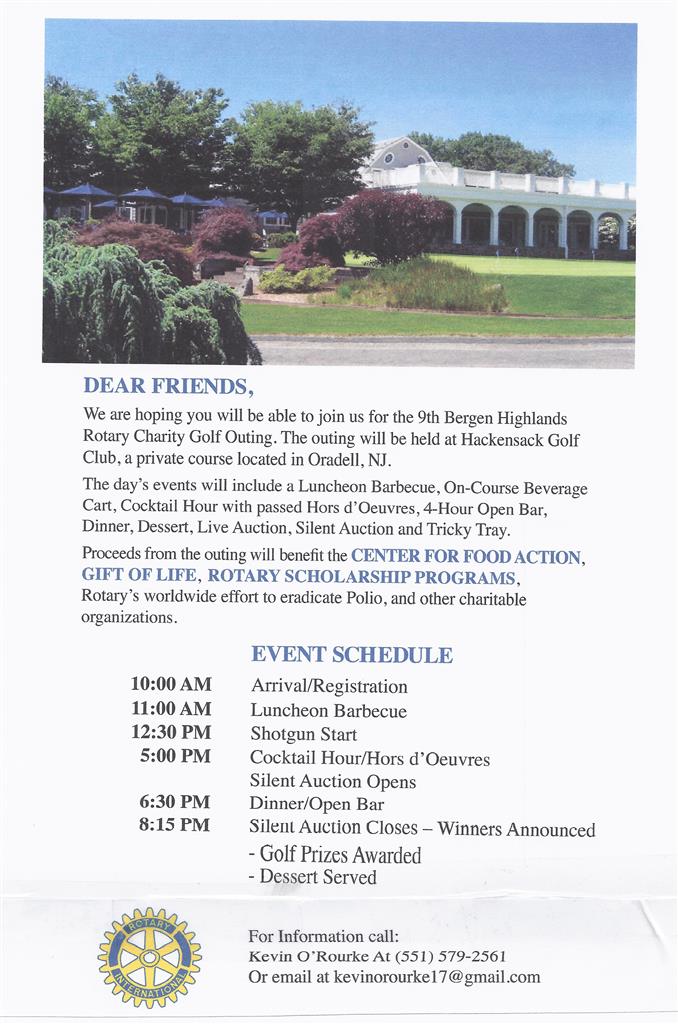 DEAR FRIENDS,

We are hoping you will be able to join us for the 9th Bergen Highlands Rotary Charity Golf Outing. The outing will be held at Hackensack Golf Club, a private course located in Oradell, NJ.

The day's events will include a Luncheon Barbecue, On-Course Beverage Cart, Cocktail Hour with passed Hors d'Oeuvres, 4-Hour Open Bar, Dinner, Dessert, Live Auction, Silent Auction and Tricky Tray.

Proceeds from the outing will benefit the CENTER FOR FOOD ACTION, GIFT OF LIFE, ROTARY SCHOLARSHIP PROGRAMS, Rotary's worldwide effort to eradicate Polio, and other charitable organizations.

EVENT SCHEDULE

| | |
|---|---|
| 10:00 AM | Arrival/Registration |
| 11:00 AM | Luncheon Barbecue |
| 12:30 PM | Shotgun Start |
| 5:00 PM | Cocktail Hour/Hors d'Oeuvres |
| | Silent Auction Opens |
| 6:30 PM | Dinner/Open Bar |
| 8:15 PM | Silent Auction Closes – Winners Announced |
| | - Golf Prizes Awarded |
| | - Dessert Served |

ROTARY INTERNATIONAL

For Information call:
Kevin O'Rourke At (551) 579-2561
Or email at kevinorourke17@gmail.com